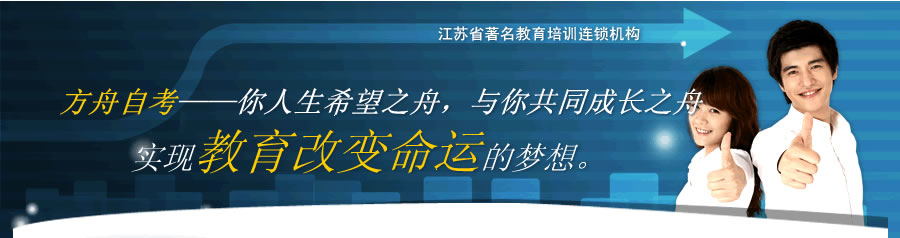 江苏省著名教育培训连锁机构

方舟自考——你人生希望之舟，与你共同成长之舟

实现教育改变命运的梦想。